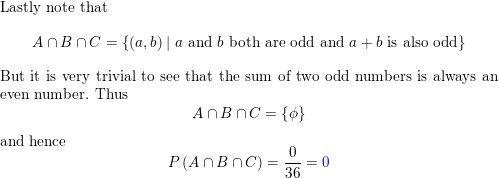 Lastly note that

$A \cap B \cap C = \{(a, b) \mid a \text{ and } b \text{ both are odd and } a + b \text{ is also odd}\}$

But it is very trivial to see that the sum of two odd numbers is always an even number. Thus

$A \cap B \cap C = \{\phi\}$

and hence

$P(A \cap B \cap C) = \frac{0}{36} = 0$